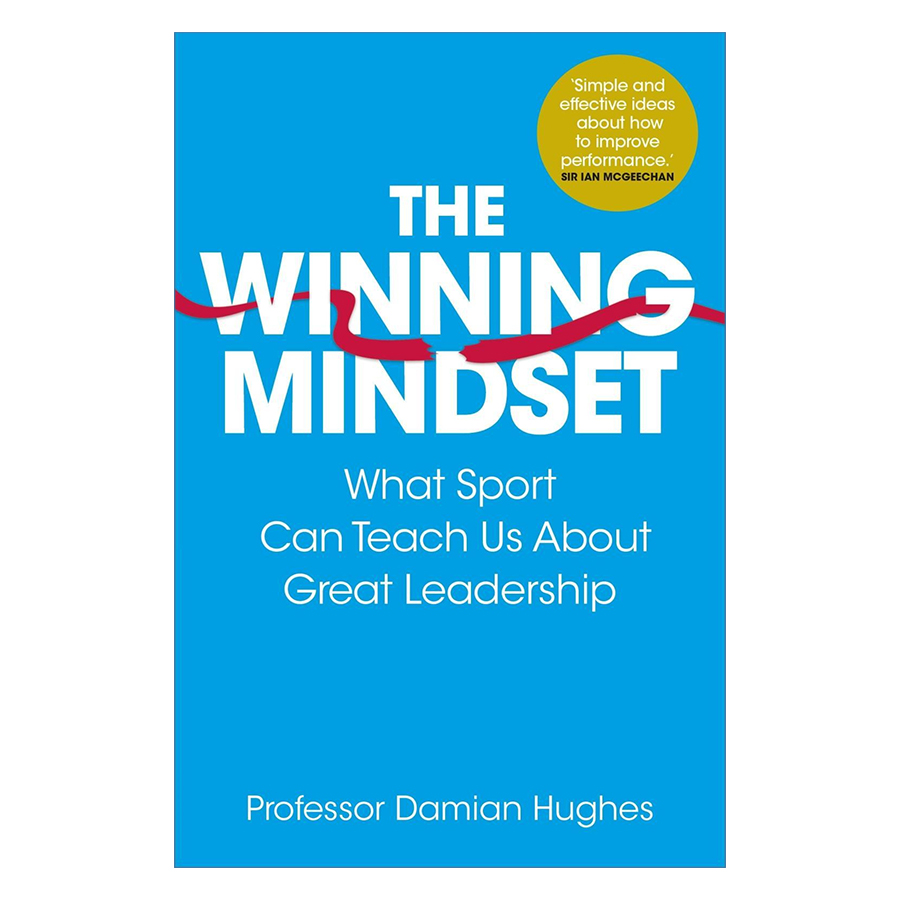 'Simple and effective ideas about how to improve performance.'
SIR IAN MCGEECHAN

THE WINNING MINDSET

What Sport Can Teach Us About Great Leadership

Professor Damian Hughes